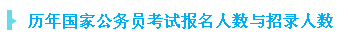 历年国家公务员考试报名人数与招录人数